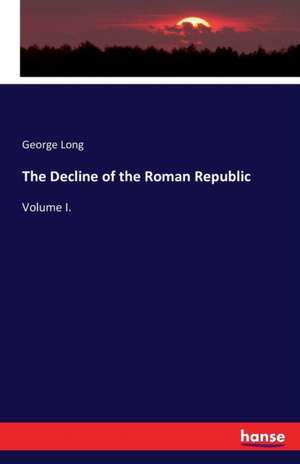 George Long

The Decline of the Roman Republic

Volume I.

hanse